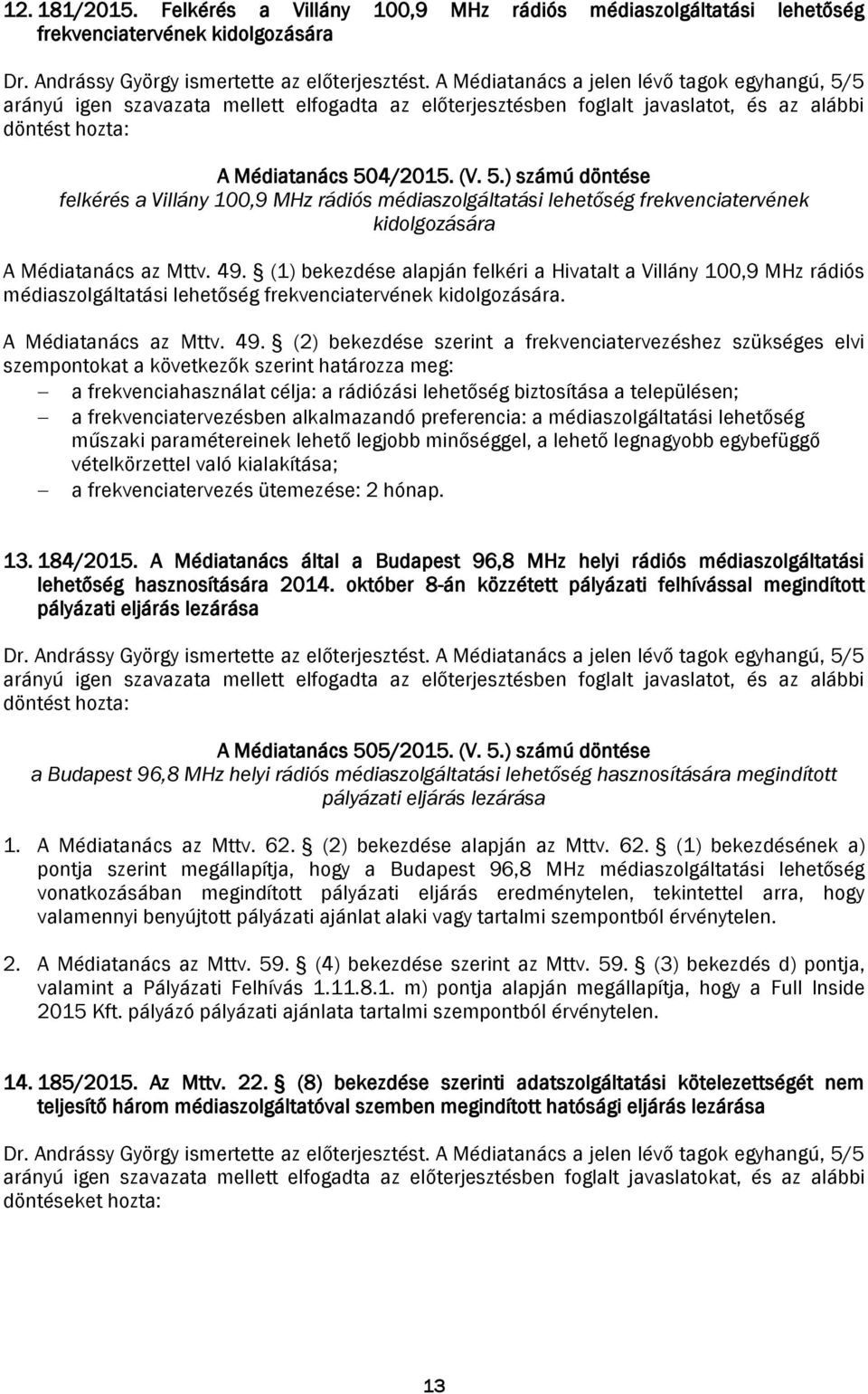 12. 181/2015. Felkérés a Villány 100,9 MHz rádiós médiaszolgáltatási lehetőség frekvenciatervének kidolgozására

Dr. Andrássy György ismertette az előterjesztést. A Médiatanács a jelen lévő tagok egyhangú, 5/5 arányú igen szavazata mellett elfogadta az előterjesztésben foglalt javaslatot, és az alábbi döntést hozta:

A Médiatanács 504/2015. (V. 5.) számú döntése
felkérés a Villány 100,9 MHz rádiós médiaszolgáltatási lehetőség frekvenciatervének kidolgozására

A Médiatanács az Mttv. 49. § (1) bekezdése alapján felkéri a Hivatalt a Villány 100,9 MHz rádiós médiaszolgáltatási lehetőség frekvenciatervének kidolgozására.

A Médiatanács az Mttv. 49. § (2) bekezdése szerint a frekvenciatervezéshez szükséges elvi szempontokat a következők szerint határozza meg:
– a frekvenciahasználat célja: a rádiózási lehetőség biztosítása a településen;
– a frekvenciatervezésben alkalmazandó preferencia: a médiaszolgáltatási lehetőség műszaki paramétereinek lehető legjobb minőséggel, a lehető legnagyobb egybefüggő vételkörzettel való kialakítása;
– a frekvenciatervezés ütemezése: 2 hónap.

13. 184/2015. A Médiatanács által a Budapest 96,8 MHz helyi rádiós médiaszolgáltatási lehetőség hasznosítására 2014. október 8-án közzétett pályázati felhívással megindított pályázati eljárás lezárása

Dr. Andrássy György ismertette az előterjesztést. A Médiatanács a jelen lévő tagok egyhangú, 5/5 arányú igen szavazata mellett elfogadta az előterjesztésben foglalt javaslatot, és az alábbi döntést hozta:

A Médiatanács 505/2015. (V. 5.) számú döntése
a Budapest 96,8 MHz helyi rádiós médiaszolgáltatási lehetőség hasznosítására megindított pályázati eljárás lezárása

1. A Médiatanács az Mttv. 62. § (2) bekezdése alapján az Mttv. 62. § (1) bekezdésének a) pontja szerint megállapítja, hogy a Budapest 96,8 MHz médiaszolgáltatási lehetőség vonatkozásában megindított pályázati eljárás eredménytelen, tekintettel arra, hogy valamennyi benyújtott pályázati ajánlat alaki vagy tartalmi szempontból érvénytelen.

2. A Médiatanács az Mttv. 59. § (4) bekezdése szerint az Mttv. 59. § (3) bekezdés d) pontja, valamint a Pályázati Felhívás 1.11.8.1. m) pontja alapján megállapítja, hogy a Full Inside 2015 Kft. pályázó pályázati ajánlata tartalmi szempontból érvénytelen.

14. 185/2015. Az Mttv. 22. § (8) bekezdése szerinti adatszolgáltatási kötelezettségét nem teljesítő három médiaszolgáltatóval szemben megindított hatósági eljárás lezárása

Dr. Andrássy György ismertette az előterjesztést. A Médiatanács a jelen lévő tagok egyhangú, 5/5 arányú igen szavazata mellett elfogadta az előterjesztésben foglalt javaslatokat, és az alábbi döntéseket hozta:

13